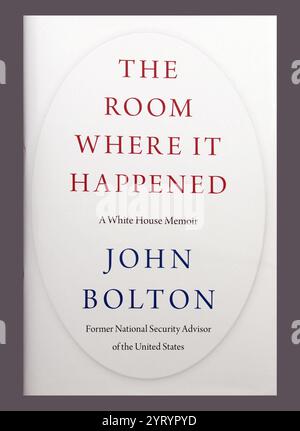 THE ROOM WHERE IT HAPPENED

alamy

A White House Memoir

JOHN BOLTON

Former National Security Advisor of the United States

alamy - 2YRYPYD